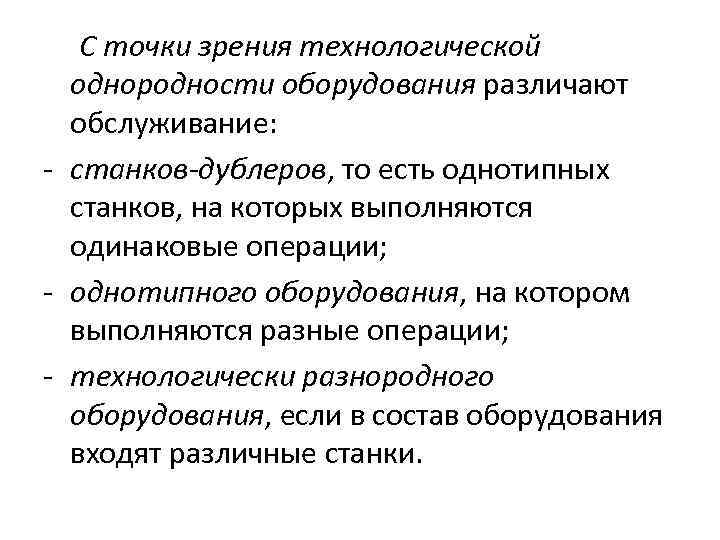 С точки зрения технологической однородности оборудования различают обслуживание:

- станков-дублеров, то есть однотипных станков, на которых выполняются одинаковые операции;

- однотипного оборудования, на котором выполняются разные операции;

- технологически разнородного оборудования, если в состав оборудования входят различные станки.